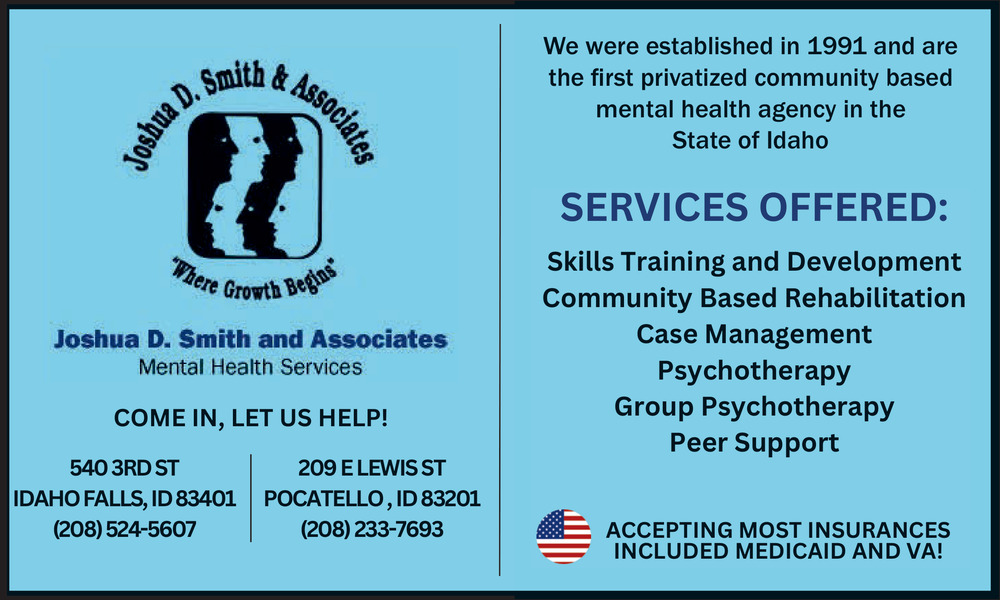 Joshua D. Smith & Associates

"Where Growth Begins"

Joshua D. Smith and Associates
Mental Health Services

COME IN, LET US HELP!

540 3RD ST
IDAHO FALLS, ID 83401
(208) 524-5607

209 E LEWIS ST
POCATELLO , ID 83201
(208) 233-7693

We were established in 1991 and are the first privatized community based mental health agency in the State of Idaho

SERVICES OFFERED:

Skills Training and Development
Community Based Rehabilitation
Case Management
Psychotherapy
Group Psychotherapy
Peer Support

ACCEPTING MOST INSURANCES INCLUDED MEDICAID AND VA!